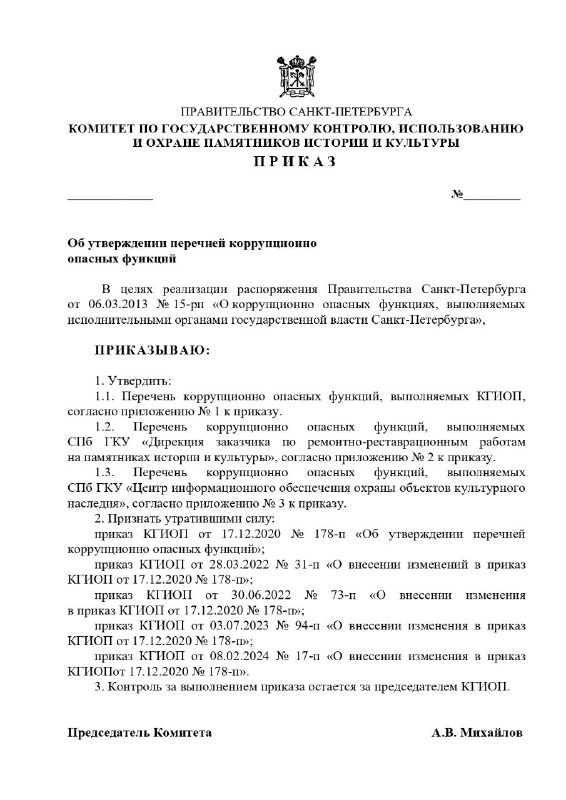 ПРАВИТЕЛЬСТВО САНКТ-ПЕТЕРБУРГА
КОМИТЕТ ПО ГОСУДАРСТВЕННОМУ КОНТРОЛЮ, ИСПОЛЬЗОВАНИЮ И ОХРАНЕ ПАМЯТНИКОВ ИСТОРИИ И КУЛЬТУРЫ
П Р И К А З

_____________ №_________

Об утверждении перечней коррупционно опасных функций

В целях реализации распоряжения Правительства Санкт-Петербурга от 06.03.2013 № 15-рп «О коррупционно опасных функциях, выполняемых исполнительными органами государственной власти Санкт-Петербурга»,

ПРИКАЗЫВАЮ:

1. Утвердить:
1.1. Перечень коррупционно опасных функций, выполняемых КГИОП, согласно приложению № 1 к приказу.
1.2. Перечень коррупционно опасных функций, выполняемых СПб ГКУ «Дирекция заказчика по ремонтно-реставрационным работам на памятниках истории и культуры», согласно приложению № 2 к приказу.
1.3. Перечень коррупционно опасных функций, выполняемых СПб ГКУ «Центр информационного обеспечения охраны объектов культурного наследия», согласно приложению № 3 к приказу.
2. Признать утратившими силу:
приказ КГИОП от 17.12.2020 № 178-п «Об утверждении перечней коррупционно опасных функций»;
приказ КГИОП от 28.03.2022 № 31-п «О внесении изменений в приказ КГИОП от 17.12.2020 № 178-п»;
приказ КГИОП от 30.06.2022 № 73-п «О внесении изменения в приказ КГИОП от 17.12.2020 № 178-п»;
приказ КГИОП от 03.07.2023 № 94-п «О внесении изменения в приказ КГИОП от 17.12.2020 № 178-п»;
приказ КГИОП от 08.02.2024 № 17-п «О внесении изменения в приказ КГИОПот 17.12.2020 № 178-п».
3. Контроль за выполнением приказа остается за председателем КГИОП.

Председатель Комитета А.В. Михайлов